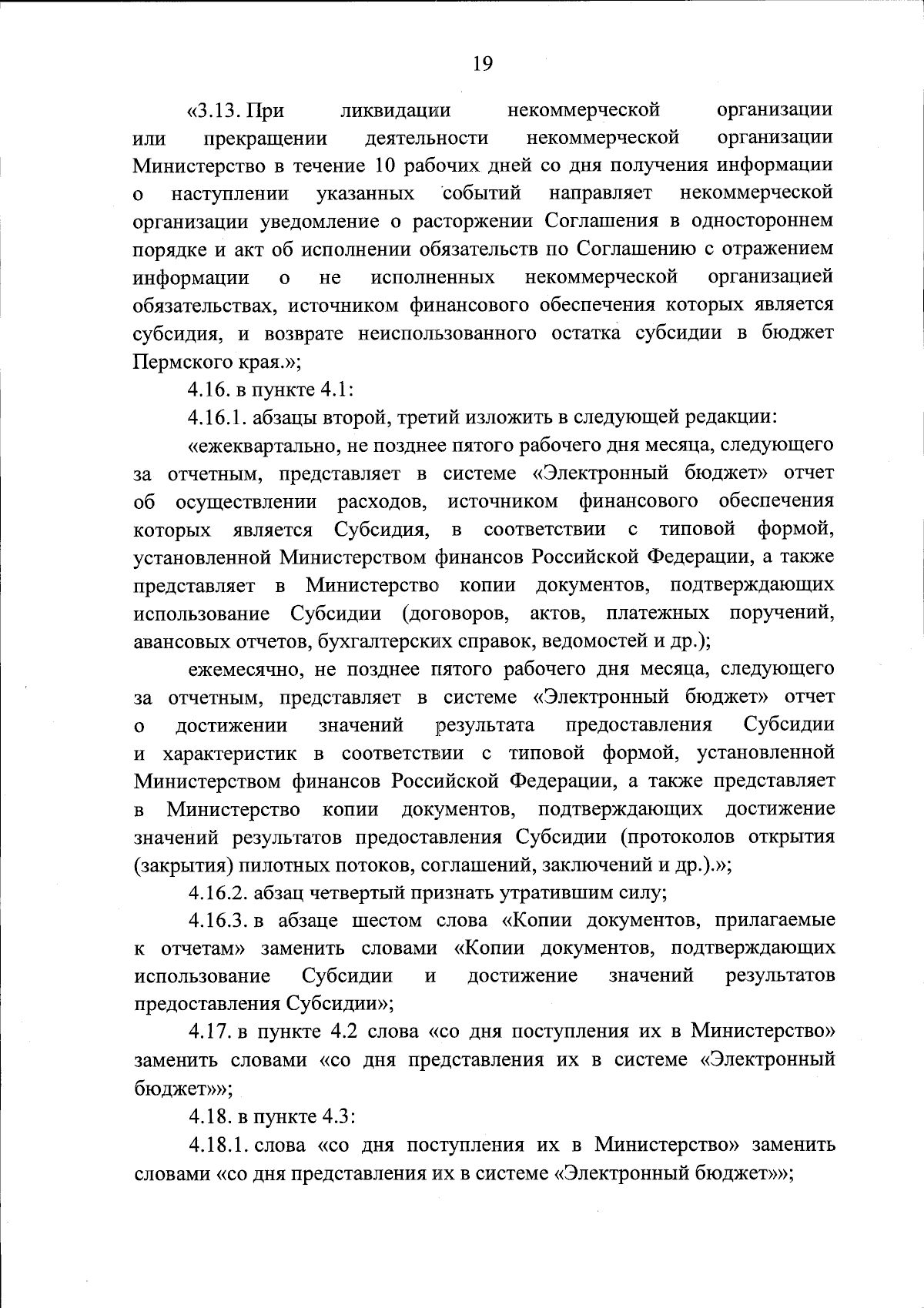 19

«3.13. При ликвидации некоммерческой организации или прекращении деятельности некоммерческой организации Министерство в течение 10 рабочих дней со дня получения информации о наступлении указанных событий направляет некоммерческой организации уведомление о расторжении Соглашения в одностороннем порядке и акт об исполнении обязательств по Соглашению с отражением информации о не исполненных некоммерческой организацией обязательствах, источником финансового обеспечения которых является субсидия, и возврате неиспользованного остатка субсидии в бюджет Пермского края.»;

4.16. в пункте 4.1:

4.16.1. абзацы второй, третий изложить в следующей редакции:

«ежеквартально, не позднее пятого рабочего дня месяца, следующего за отчетным, представляет в системе «Электронный бюджет» отчет об осуществлении расходов, источником финансового обеспечения которых является Субсидия, в соответствии с типовой формой, установленной Министерством финансов Российской Федерации, а также представляет в Министерство копии документов, подтверждающих использование Субсидии (договоров, актов, платежных поручений, авансовых отчетов, бухгалтерских справок, ведомостей и др.);

ежемесячно, не позднее пятого рабочего дня месяца, следующего за отчетным, представляет в системе «Электронный бюджет» отчет о достижении значений результата предоставления Субсидии и характеристик в соответствии с типовой формой, установленной Министерством финансов Российской Федерации, а также представляет в Министерство копии документов, подтверждающих достижение значений результатов предоставления Субсидии (протоколов открытия (закрытия) пилотных потоков, соглашений, заключений и др.).»;

4.16.2. абзац четвертый признать утратившим силу;

4.16.3. в абзаце шестом слова «Копии документов, прилагаемые к отчетам» заменить словами «Копии документов, подтверждающих использование Субсидии и достижение значений результатов предоставления Субсидии»;

4.17. в пункте 4.2 слова «со дня поступления их в Министерство» заменить словами «со дня представления их в системе «Электронный бюджет»»;

4.18. в пункте 4.3:

4.18.1. слова «со дня поступления их в Министерство» заменить словами «со дня представления их в системе «Электронный бюджет»»;